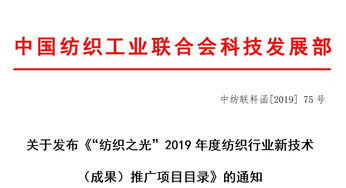 中国纺织工业联合会科技发展部

中纺联科函[2019] 75 号

关于发布《“纺织之光”2019 年度纺织行业新技术（成果）推广项目目录》的通知